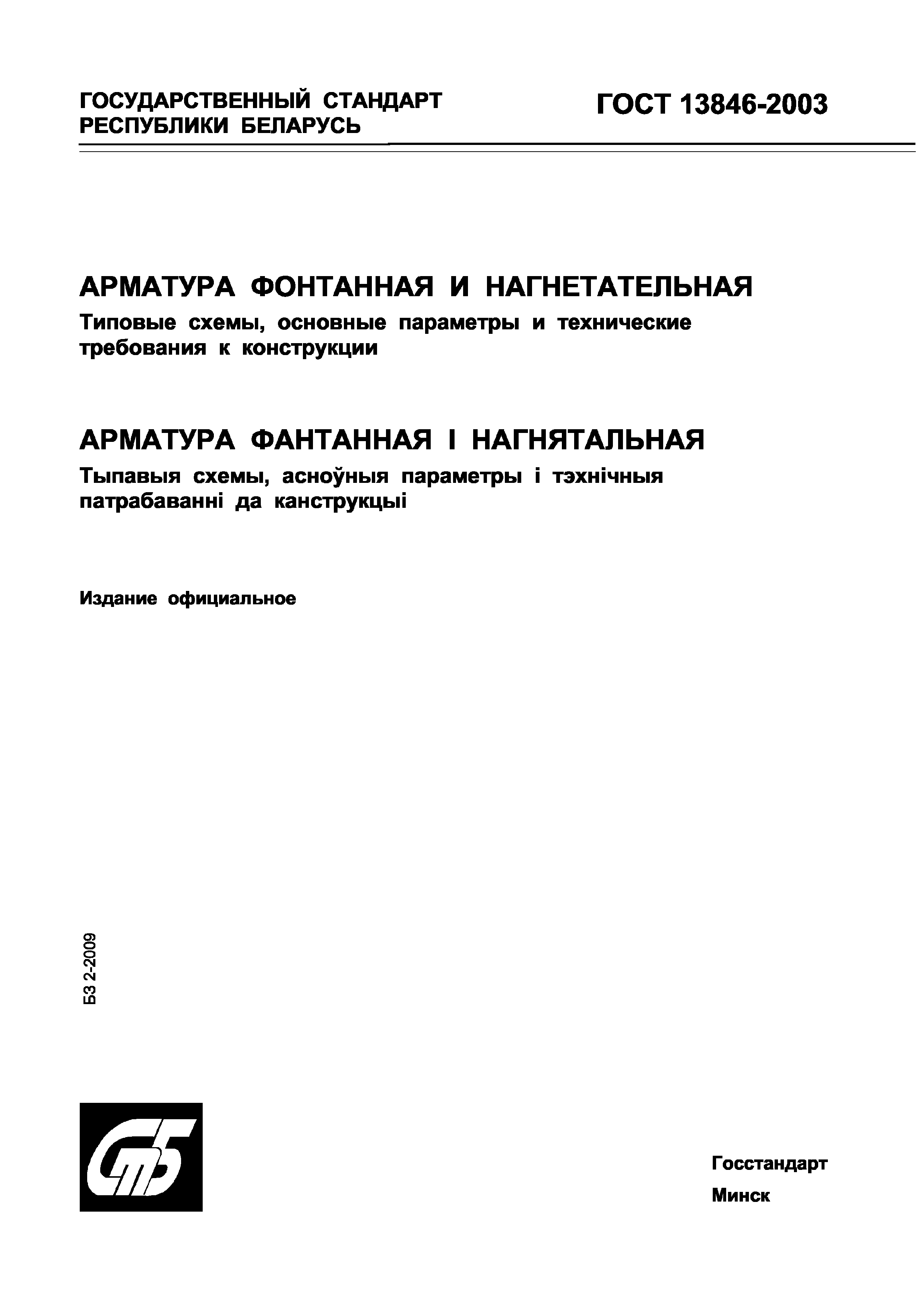 ГОСУДАРСТВЕННЫЙ СТАНДАРТ РЕСПУБЛИКИ БЕЛАРУСЬ

ГОСТ 13846-2003

АРМАТУРА ФОНТАННАЯ И НАГНЕТАТЕЛЬНАЯ

Типовые схемы, основные параметры и технические требования к конструкции

АРМАТУРА ФАНТАННАЯ І НАГНЯТАЛЬНАЯ

Тыпавыя схемы, асноўныя параметры і тэхнічныя патрабаванні да канструкцыі

Издание официальное

БЗ 2-2009

СтБ

Госстандарт

Минск